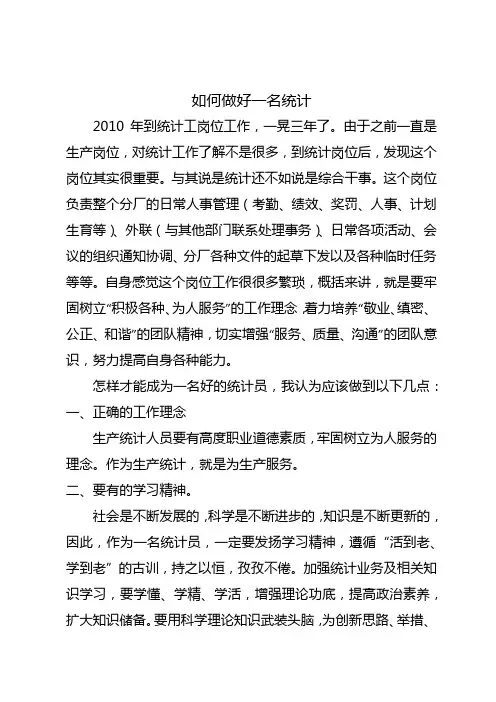 如何做好一名统计

2010 年到统计工岗位工作，一晃三年了。由于之前一直是生产岗位，对统计工作了解不是很多，到统计岗位后，发现这个岗位其实很重要。与其说是统计还不如说是综合干事。这个岗位负责整个分厂的日常人事管理（考勤、绩效、奖罚、人事、计划生育等）、外联（与其他部门联系处理事务）、日常各项活动、会议的组织通知协调、分厂各种文件的起草下发以及各种临时任务等等。自身感觉这个岗位工作很很多繁琐，概括来讲，就是要牢固树立“积极各种、为人服务”的工作理念，着力培养“敬业、缜密、公正、和谐”的团队精神，切实增强“服务、质量、沟通”的团队意识，努力提高自身各种能力。

怎样才能成为一名好的统计员，我认为应该做到以下几点：

一、正确的工作理念

生产统计人员要有高度职业道德素质，牢固树立为人服务的理念。作为生产统计，就是为生产服务。

二、要有的学习精神。

社会是不断发展的，科学是不断进步的，知识是不断更新的，因此，作为一名统计员，一定要发扬学习精神，遵循 “活到老、学到老” 的古训，持之以恒，孜孜不倦。加强统计业务及相关知识学习，要学懂、学精、学活，增强理论功底，提高政治素养，扩大知识储备。要用科学理论知识武装头脑，为创新思路、举措、